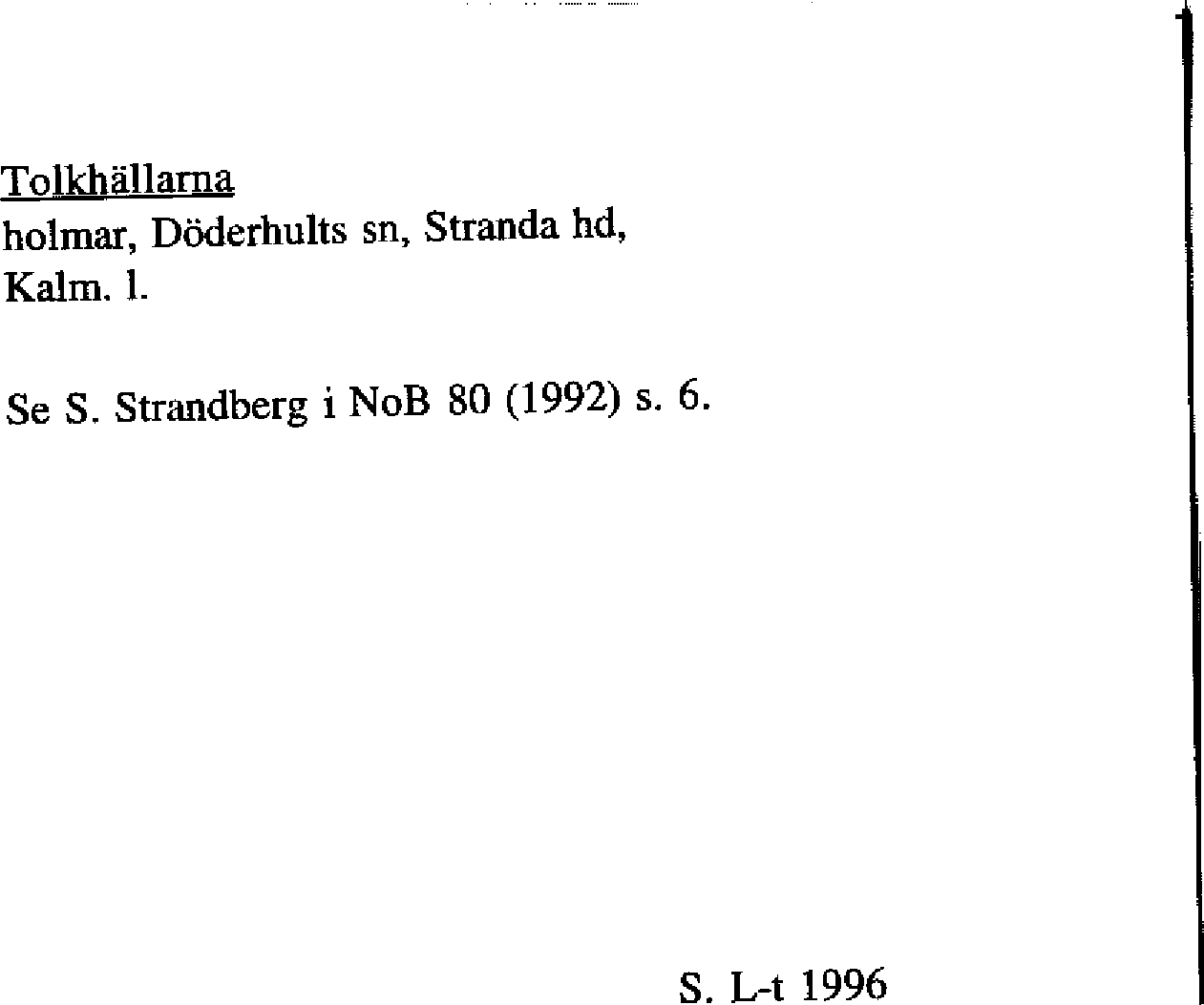 Tolkhällarna
holmar, Döderhults sn, Stranda hd,
Kalm. l.

Se S. Strandberg i NoB 80 (1992) s. 6.

S. L-t 1996